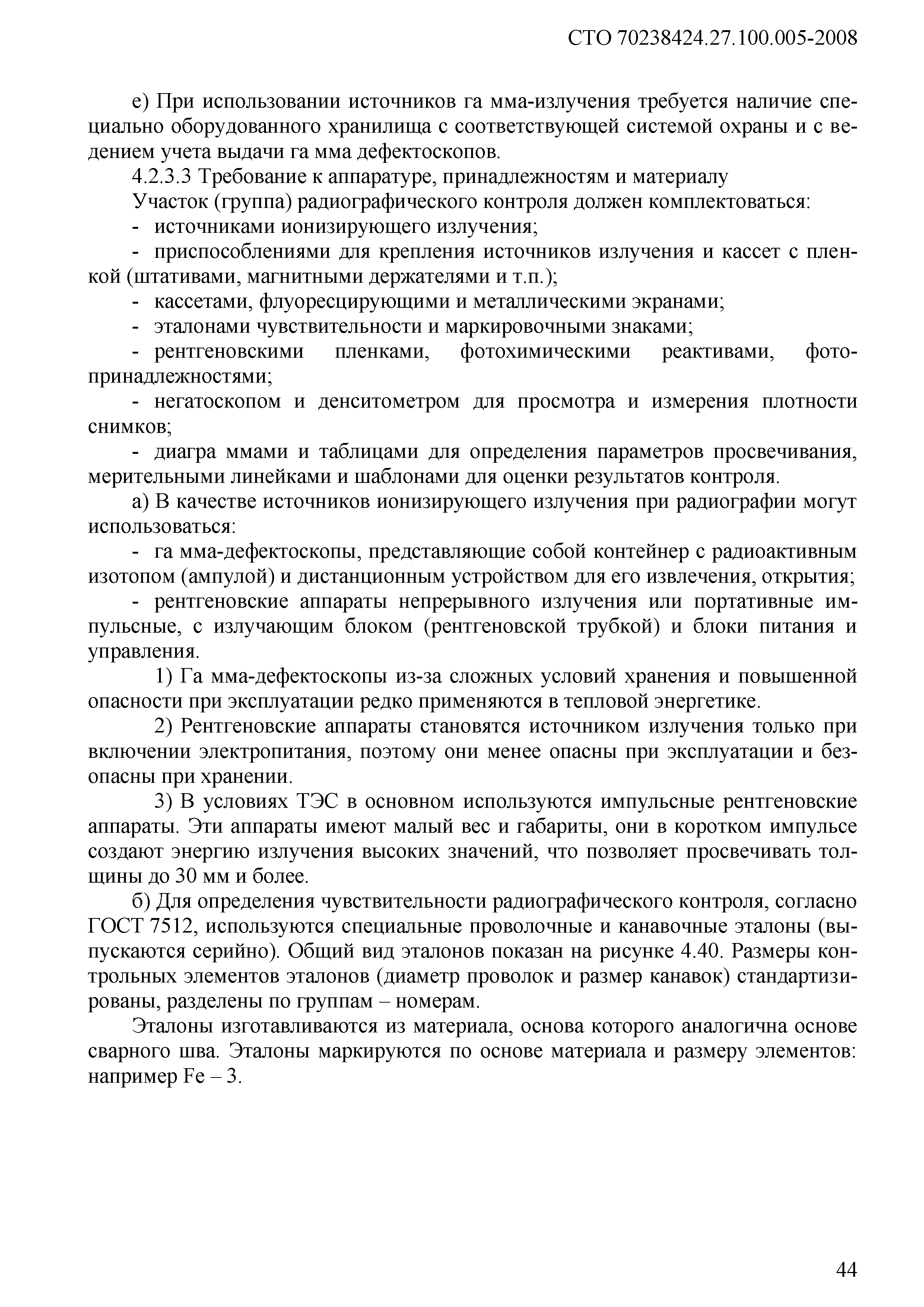 СТО 70238424.27.100.005-2008

е) При использовании источников га мма-излучения требуется наличие специально оборудованного хранилища с соответствующей системой охраны и с ведением учета выдачи га мма дефектоскопов.

4.2.3.3 Требование к аппаратуре, принадлежностям и материалу

Участок (группа) радиографического контроля должен комплектоваться:

- источниками ионизирующего излучения;

- приспособлениями для крепления источников излучения и кассет с пленкой (штативами, магнитными держателями и т.п.);

- кассетами, флуоресцирующими и металлическими экранами;

- эталонами чувствительности и маркировочными знаками;

- рентгеновскими пленками, фотохимическими реактивами, фотопринадлежностями;

- негатоскопом и денситометром для просмотра и измерения плотности снимков;

- диагра ммами и таблицами для определения параметров просвечивания, мерительными линейками и шаблонами для оценки результатов контроля.

а) В качестве источников ионизирующего излучения при радиографии могут использоваться:

- га мма-дефектоскопы, представляющие собой контейнер с радиоактивным изотопом (ампулой) и дистанционным устройством для его извлечения, открытия;

- рентгеновские аппараты непрерывного излучения или портативные импульсные, с излучающим блоком (рентгеновской трубкой) и блоки питания и управления.

1) Га мма-дефектоскопы из-за сложных условий хранения и повышенной опасности при эксплуатации редко применяются в тепловой энергетике.

2) Рентгеновские аппараты становятся источником излучения только при включении электропитания, поэтому они менее опасны при эксплуатации и безопасны при хранении.

3) В условиях ТЭС в основном используются импульсные рентгеновские аппараты. Эти аппараты имеют малый вес и габариты, они в коротком импульсе создают энергию излучения высоких значений, что позволяет просвечивать толщины до 30 мм и более.

б) Для определения чувствительности радиографического контроля, согласно ГОСТ 7512, используются специальные проволочные и канавочные эталоны (выпускаются серийно). Общий вид эталонов показан на рисунке 4.40. Размеры контрольных элементов эталонов (диаметр проволок и размер канавок) стандартизированы, разделены по группам – номерам.

Эталоны изготавливаются из материала, основа которого аналогична основе сварного шва. Эталоны маркируются по основе материала и размеру элементов: например Fe – 3.

44